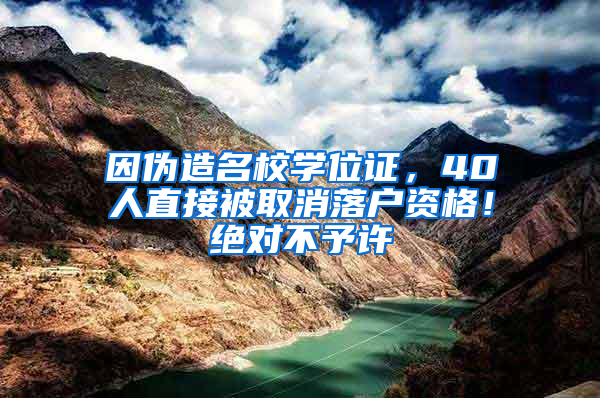 因伪造名校学位证，40人直接被取消落户资格！绝对不予许